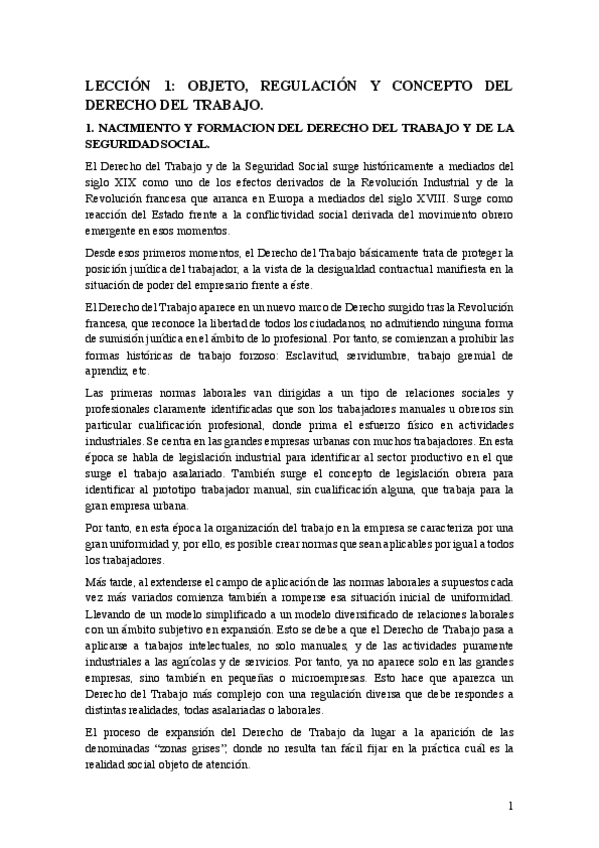 LECCIÓN 1: OBJETO, REGULACIÓN Y CONCEPTO DEL DERECHO DEL TRABAJO.

1. NACIMIENTO Y FORMACION DEL DERECHO DEL TRABAJO Y DE LA SEGURIDAD SOCIAL.

El Derecho del Trabajo y de la Seguridad Social surge históricamente a mediados del siglo XIX como uno de los efectos derivados de la Revolución Industrial y de la Revolución francesa que arranca en Europa a mediados del siglo XVIII. Surge como reacción del Estado frente a la conflictividad social derivada del movimiento obrero emergente en esos momentos.

Desde esos primeros momentos, el Derecho del Trabajo básicamente trata de proteger la posición jurídica del trabajador, a la vista de la desigualdad contractual manifiesta en la situación de poder del empresario frente a éste.

El Derecho del Trabajo aparece en un nuevo marco de Derecho surgido tras la Revolución francesa, que reconoce la libertad de todos los ciudadanos, no admitiendo ninguna forma de sumisión jurídica en el ámbito de lo profesional. Por tanto, se comienzan a prohibir las formas históricas de trabajo forzoso: Esclavitud, servidumbre, trabajo gremial de aprendiz, etc.

Las primeras normas laborales van dirigidas a un tipo de relaciones sociales y profesionales claramente identificadas que son los trabajadores manuales u obreros sin particular cualificación profesional, donde prima el esfuerzo físico en actividades industriales. Se centra en las grandes empresas urbanas con muchos trabajadores. En esta época se habla de legislación industrial para identificar al sector productivo en el que surge el trabajo asalariado. También surge el concepto de legislación obrera para identificar al prototipo trabajador manual, sin cualificación alguna, que trabaja para la gran empresa urbana.

Por tanto, en esta época la organización del trabajo en la empresa se caracteriza por una gran uniformidad y, por ello, es posible crear normas que sean aplicables por igual a todos los trabajadores.

Más tarde, al extenderse el campo de aplicación de las normas laborales a supuestos cada vez más variados comienza también a romperse esa situación inicial de uniformidad. Llevando de un modelo simplificado a un modelo diversificado de relaciones laborales con un ámbito subjetivo en expansión. Esto se debe a que el Derecho de Trabajo pasa a aplicarse a trabajos intelectuales, no solo manuales, y de las actividades puramente industriales a las agrícolas y de servicios. Por tanto, ya no aparece solo en las grandes empresas, sino también en pequeñas o microempresas. Esto hace que aparezca un Derecho del Trabajo más complejo con una regulación diversa que debe respondes a distintas realidades, todas asalariadas o laborales.

El proceso de expansión del Derecho de Trabajo da lugar a la aparición de las denominadas “zonas grises”, donde no resulta tan fácil fijar en la práctica cuál es la realidad social objeto de atención.

1